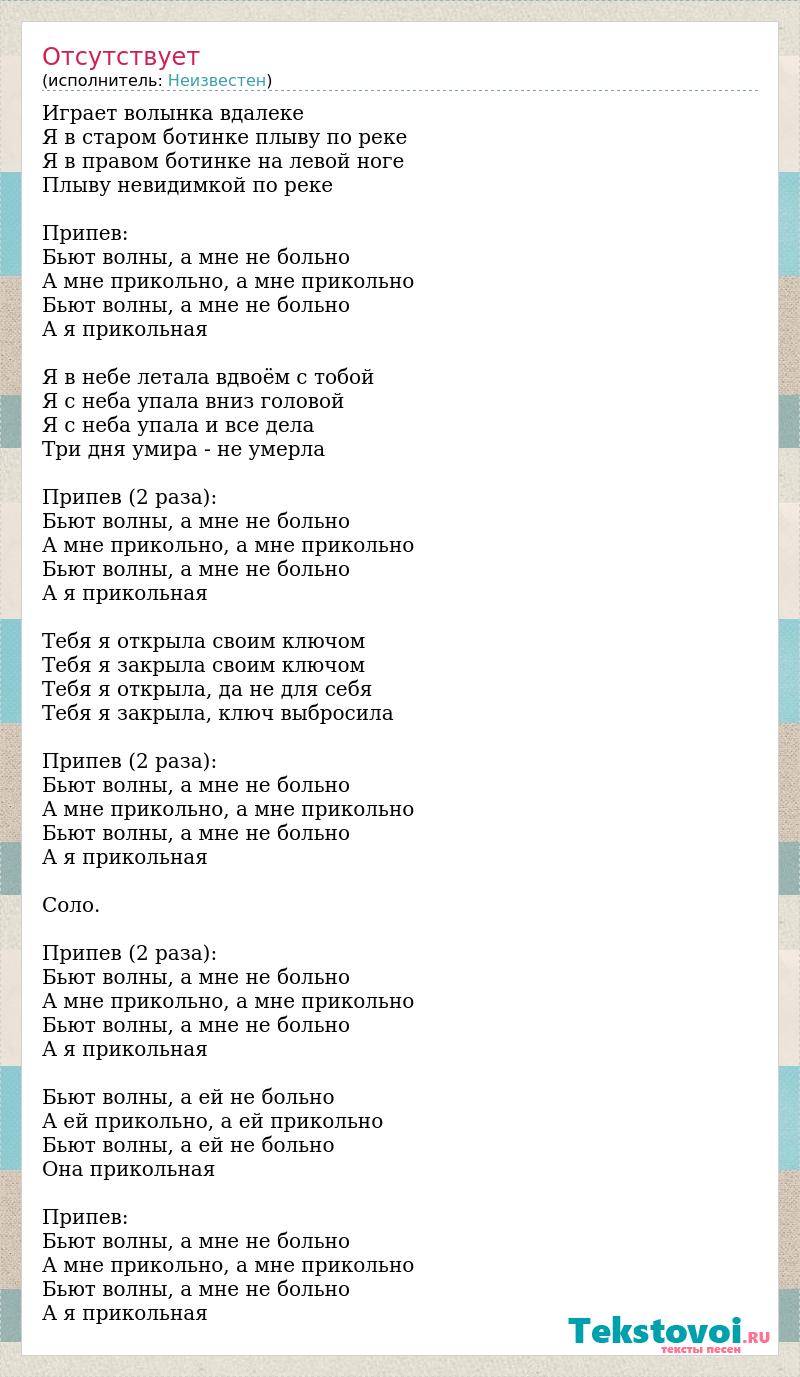 Отсутствует
(исполнитель: Неизвестен)

Играет волынка вдалеке
Я в старом ботинке плыву по реке
Я в правом ботинке на левой ноге
Плыву невидимкой по реке

Припев:
Бьют волны, а мне не больно
А мне прикольно, а мне прикольно
Бьют волны, а мне не больно
А я прикольная

Я в небе летала вдвоём с тобой
Я с неба упала вниз головой
Я с неба упала и все дела
Три дня умира - не умерла

Припев (2 раза):
Бьют волны, а мне не больно
А мне прикольно, а мне прикольно
Бьют волны, а мне не больно
А я прикольная

Тебя я открыла своим ключом
Тебя я закрыла своим ключом
Тебя я открыла, да не для себя
Тебя я закрыла, ключ выбросила

Припев (2 раза):
Бьют волны, а мне не больно
А мне прикольно, а мне прикольно
Бьют волны, а мне не больно
А я прикольная

Соло.

Припев (2 раза):
Бьют волны, а мне не больно
А мне прикольно, а мне прикольно
Бьют волны, а мне не больно
А я прикольная

Бьют волны, а ей не больно
А ей прикольно, а ей прикольно
Бьют волны, а ей не больно
Она прикольная

Припев:
Бьют волны, а мне не больно
А мне прикольно, а мне прикольно
Бьют волны, а мне не больно
А я прикольная

Tekstovoi.RU
тексты песен